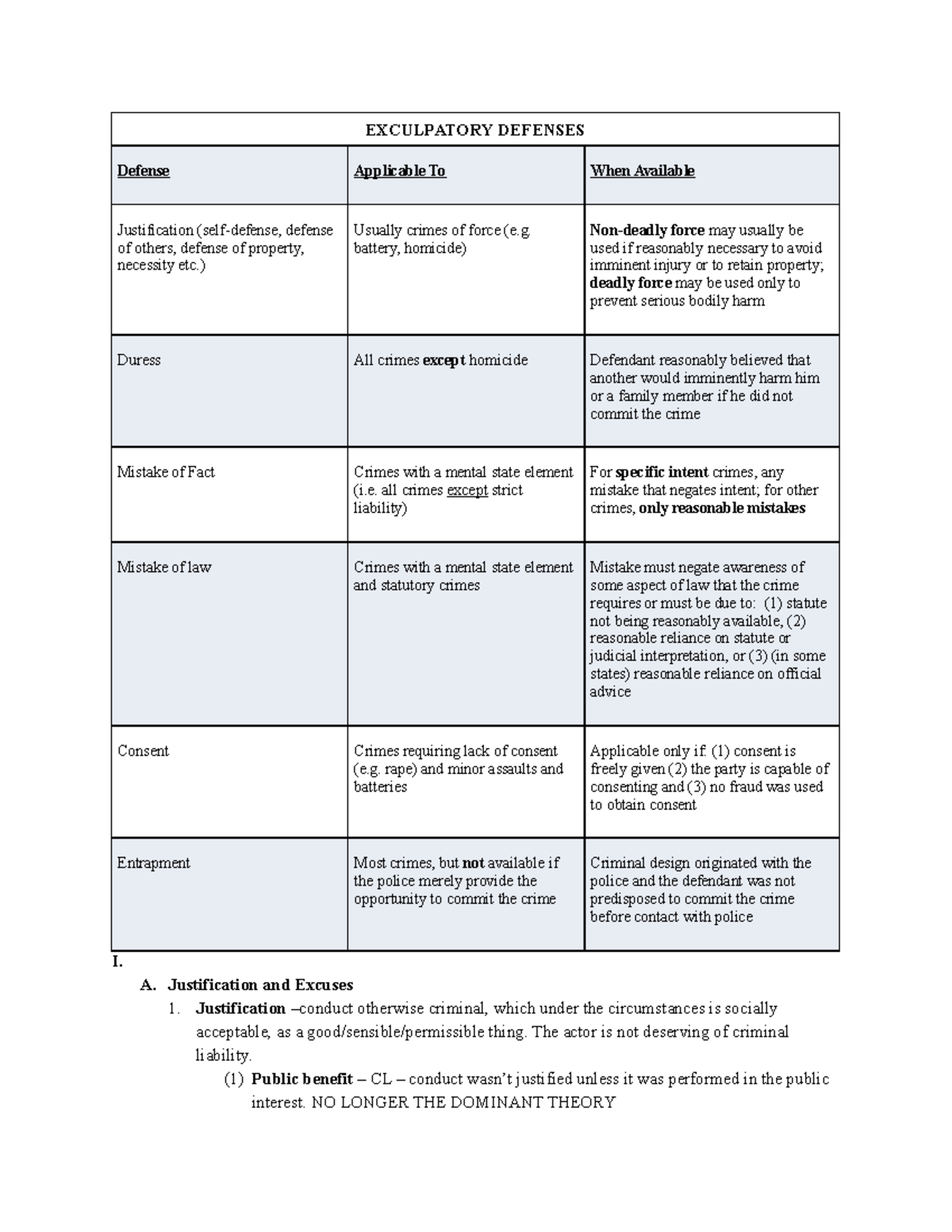 | EXCULPATORY DEFENSES | | |
|---|---|---|
| Defense | Applicable To | When Available |
| Justification (self-defense, defense of others, defense of property, necessity etc.) | Usually crimes of force (e.g. battery, homicide) | Non-deadly force may usually be used if reasonably necessary to avoid imminent injury or to retain property; deadly force may be used only to prevent serious bodily harm |
| Duress | All crimes except homicide | Defendant reasonably believed that another would imminently harm him or a family member if he did not commit the crime |
| Mistake of Fact | Crimes with a mental state element (i.e. all crimes except strict liability) | For specific intent crimes, any mistake that negates intent; for other crimes, only reasonable mistakes |
| Mistake of law | Crimes with a mental state element and statutory crimes | Mistake must negate awareness of some aspect of law that the crime requires or must be due to: (1) statute not being reasonably available, (2) reasonable reliance on statute or judicial interpretation, or (3) (in some states) reasonable reliance on official advice |
| Consent | Crimes requiring lack of consent (e.g. rape) and minor assaults and batteries | Applicable only if: (1) consent is freely given (2) the party is capable of consenting and (3) no fraud was used to obtain consent |
| Entrapment | Most crimes, but not available if the police merely provide the opportunity to commit the crime | Criminal design originated with the police and the defendant was not predisposed to commit the crime before contact with police |

I.
A. Justification and Excuses
1. Justification –conduct otherwise criminal, which under the circumstances is socially acceptable, as a good/sensible/permissible thing. The actor is not deserving of criminal liability.
(1) Public benefit – CL – conduct wasn't justified unless it was performed in the public interest. NO LONGER THE DOMINANT THEORY